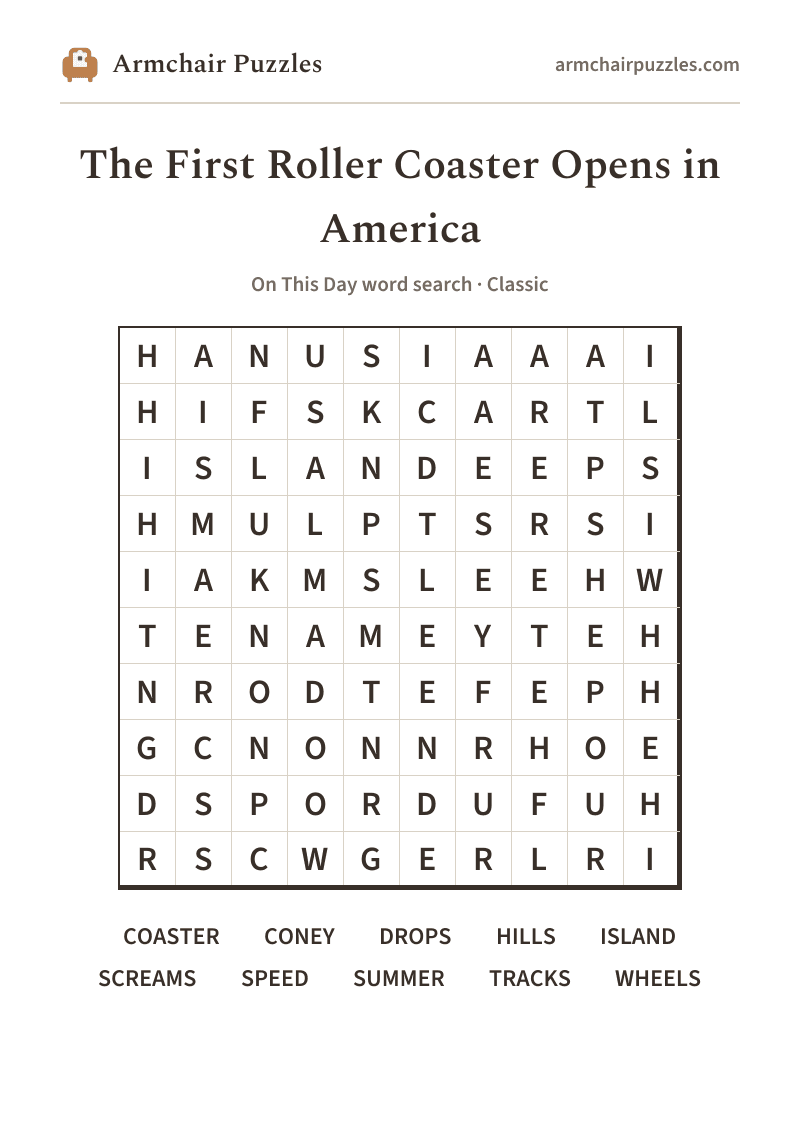 Armchair Puzzles

armchairpuzzles.com

The First Roller Coaster Opens in America

On This Day word search · Classic

| H | A | N | U | S | I | A | A | A | I |
|---|---|---|---|---|---|---|---|---|---|
| H | I | F | S | K | C | A | R | T | L |
| I | S | L | A | N | D | E | E | P | S |
| H | M | U | L | P | T | S | R | S | I |
| I | A | K | M | S | L | E | E | H | W |
| T | E | N | A | M | E | Y | T | E | H |
| N | R | O | D | T | E | F | E | P | H |
| G | C | N | O | N | N | R | H | O | E |
| D | S | P | O | R | D | U | F | U | H |
| R | S | C | W | G | E | R | L | R | I |

COASTER CONEY DROPS HILLS ISLAND
SCREAMS SPEED SUMMER TRACKS WHEELS